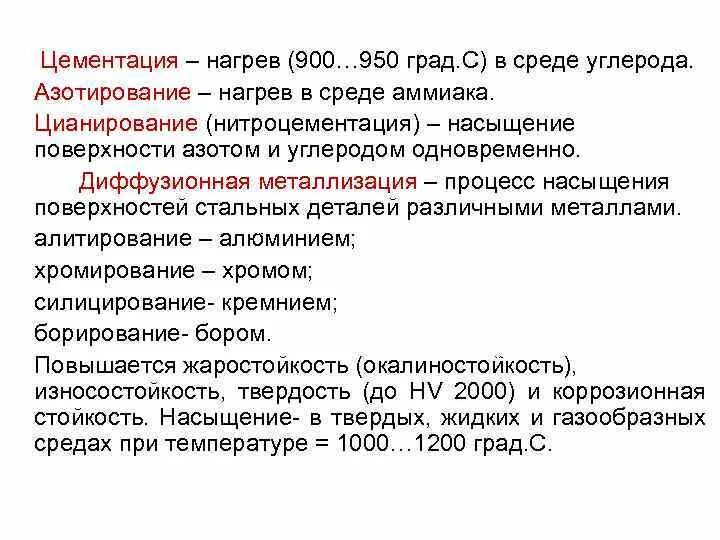 Цементация – нагрев (900…950 град.С) в среде углерода.

Азотирование – нагрев в среде аммиака.

Цианирование (нитроцементация) – насыщение поверхности азотом и углеродом одновременно.

Диффузионная металлизация – процесс насыщения поверхностей стальных деталей различными металлами.

алитирование – алюминием;

хромирование – хромом;

силицирование- кремнием;

борирование- бором.

Повышается жаростойкость (окалиностойкость), износостойкость, твердость (до HV 2000) и коррозионная стойкость. Насыщение- в твердых, жидких и газообразных средах при температуре = 1000…1200 град.С.